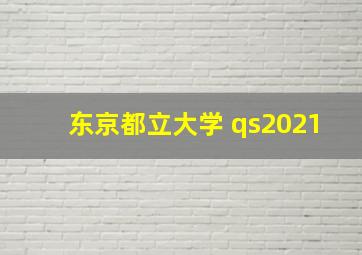 东京都立大学 qs2021